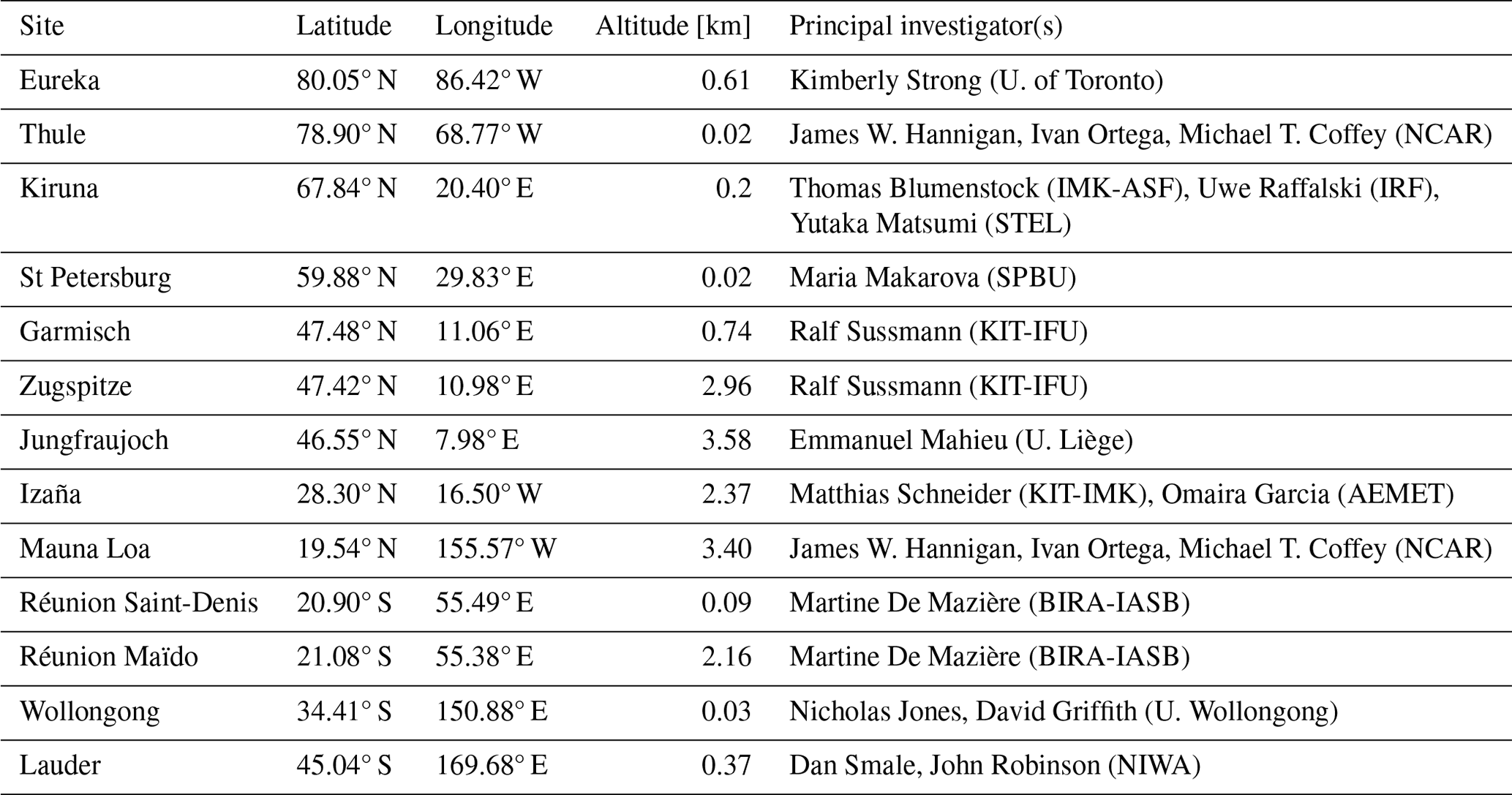 | Site | Latitude | Longitude | Altitude [km] | Principal investigator(s) |
|---|---|---|---|---|
| Eureka | 80.05° N | 86.42° W | 0.61 | Kimberly Strong (U. of Toronto) |
| Thule | 78.90° N | 68.77° W | 0.02 | James W. Hannigan, Ivan Ortega, Michael T. Coffey (NCAR) |
| Kiruna | 67.84° N | 20.40° E | 0.2 | Thomas Blumenstock (IMK-ASF), Uwe Raffalski (IRF), Yutaka Matsumi (STEL) |
| St Petersburg | 59.88° N | 29.83° E | 0.02 | Maria Makarova (SPBU) |
| Garmisch | 47.48° N | 11.06° E | 0.74 | Ralf Sussmann (KIT-IFU) |
| Zugspitze | 47.42° N | 10.98° E | 2.96 | Ralf Sussmann (KIT-IFU) |
| Jungfraujoch | 46.55° N | 7.98° E | 3.58 | Emmanuel Mahieu (U. Liège) |
| Izaña | 28.30° N | 16.50° W | 2.37 | Matthias Schneider (KIT-IMK), Omaira Garcia (AEMET) |
| Mauna Loa | 19.54° N | 155.57° W | 3.40 | James W. Hannigan, Ivan Ortega, Michael T. Coffey (NCAR) |
| Réunion Saint-Denis | 20.90° S | 55.49° E | 0.09 | Martine De Mazière (BIRA-IASB) |
| Réunion Maïdo | 21.08° S | 55.38° E | 2.16 | Martine De Mazière (BIRA-IASB) |
| Wollongong | 34.41° S | 150.88° E | 0.03 | Nicholas Jones, David Griffith (U. Wollongong) |
| Lauder | 45.04° S | 169.68° E | 0.37 | Dan Smale, John Robinson (NIWA) |